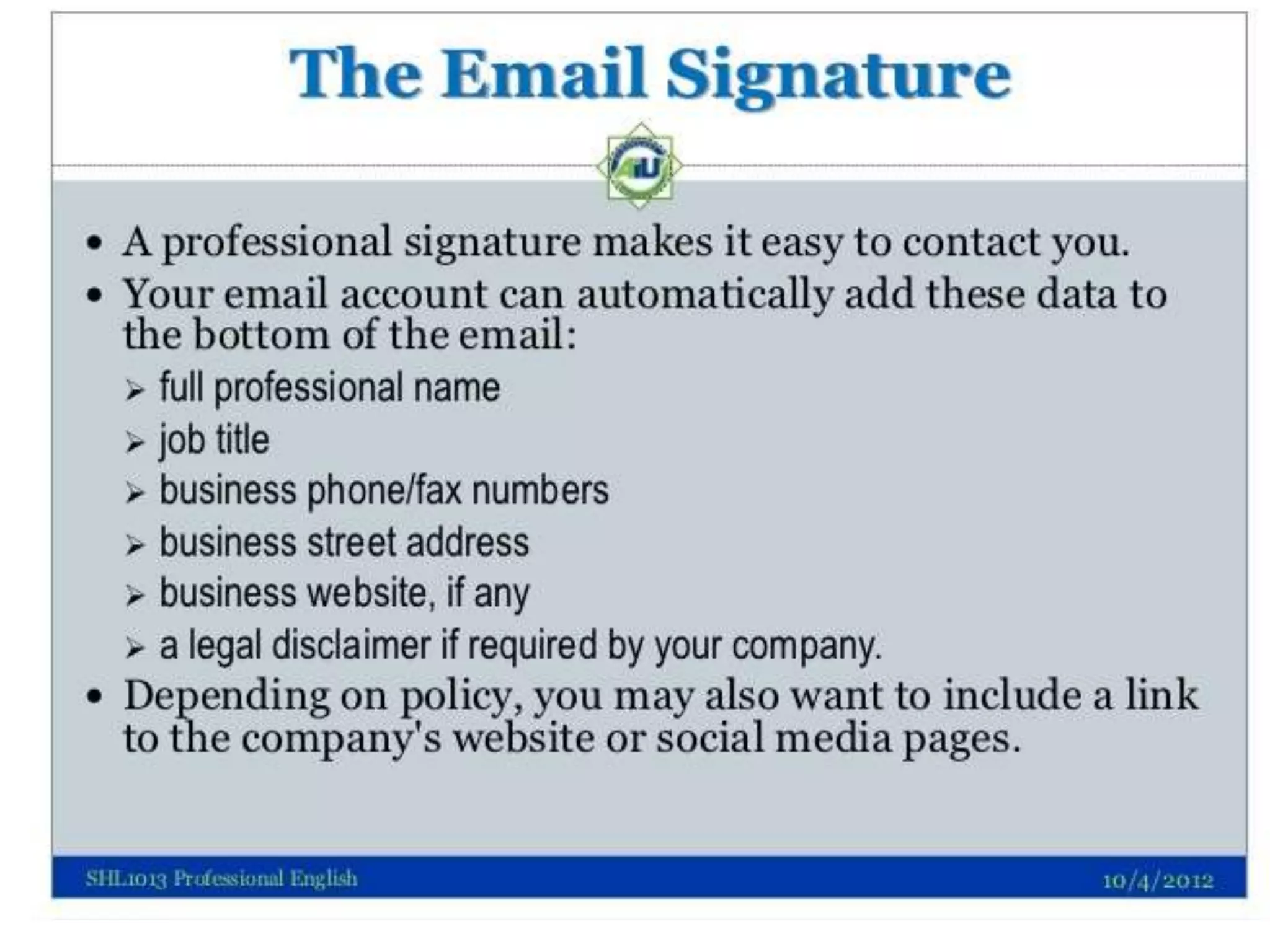 The Email Signature

• A professional signature makes it easy to contact you.
• Your email account can automatically add these data to the bottom of the email:
➢ full professional name
➢ job title
➢ business phone/fax numbers
➢ business street address
➢ business website, if any
➢ a legal disclaimer if required by your company.
• Depending on policy, you may also want to include a link to the company's website or social media pages.

SHL1013 Professional English
10/4/2012